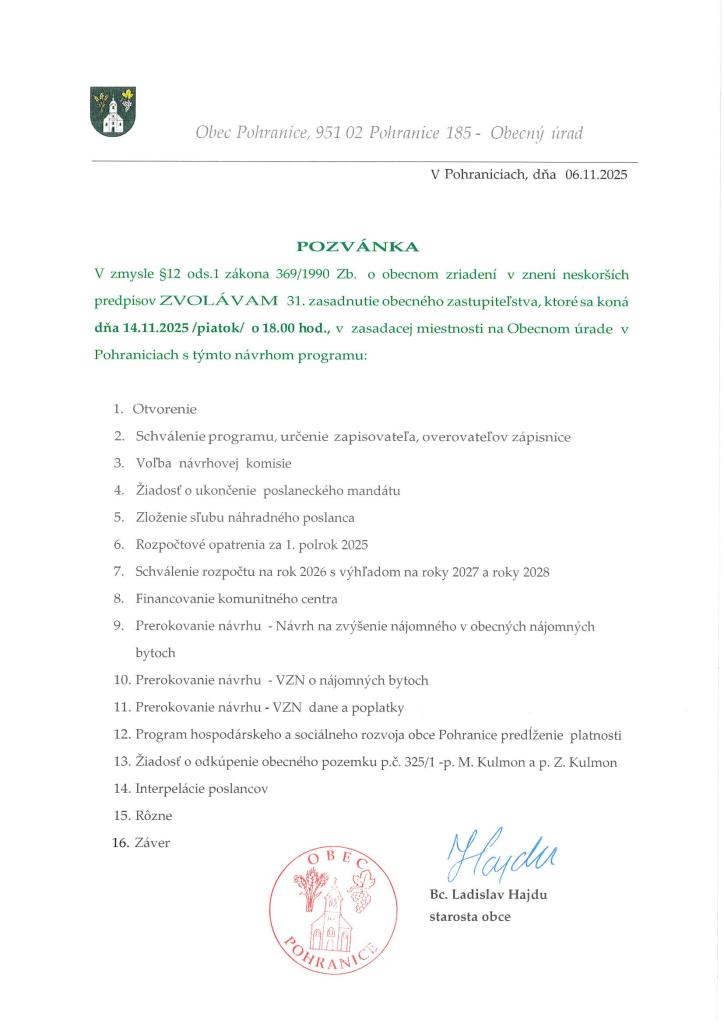 Obec Pohranice, 951 02 Pohranice 185 - Obecný úrad

V Pohraniciach, dňa 06.11.2025

POZVÁNKA

V zmysle §12 ods.1 zákona 369/1990 Zb. o obecnom zriadení v znení neskorších predpisov ZVOLÁVAM 31. zasadnutie obecného zastupiteľstva, ktoré sa koná dňa 14.11.2025 /piatok/ o 18.00 hod., v zasadacej miestnosti na Obecnom úrade v Pohraniciach s týmto návrhom programu:

1. Otvorenie
2. Schválenie programu, určenie zapisovateľa, overovateľov zápisnice
3. Voľba návrhovej komisie
4. Žiadosť o ukončenie poslaneckého mandátu
5. Zloženie sľubu náhradného poslanca
6. Rozpočtové opatrenia za 1. polrok 2025
7. Schválenie rozpočtu na rok 2026 s výhľadom na roky 2027 a roky 2028
8. Financovanie komunitného centra
9. Prerokovanie návrhu - Návrh na zvýšenie nájomného v obecných nájomných bytoch
10. Prerokovanie návrhu - VZN o nájomných bytoch
11. Prerokovanie návrhu - VZN dane a poplatky
12. Program hospodárskeho a sociálneho rozvoja obce Pohranice predĺženie platnosti
13. Žiadosť o odkúpenie obecného pozemku p.č. 325/1 -p. M. Kulmon a p. Z. Kulmon
14. Interpelácie poslancov
15. Rôzne
16. Záver

OBEC POHRANICE

Hajdu

Bc. Ladislav Hajdu
starosta obce